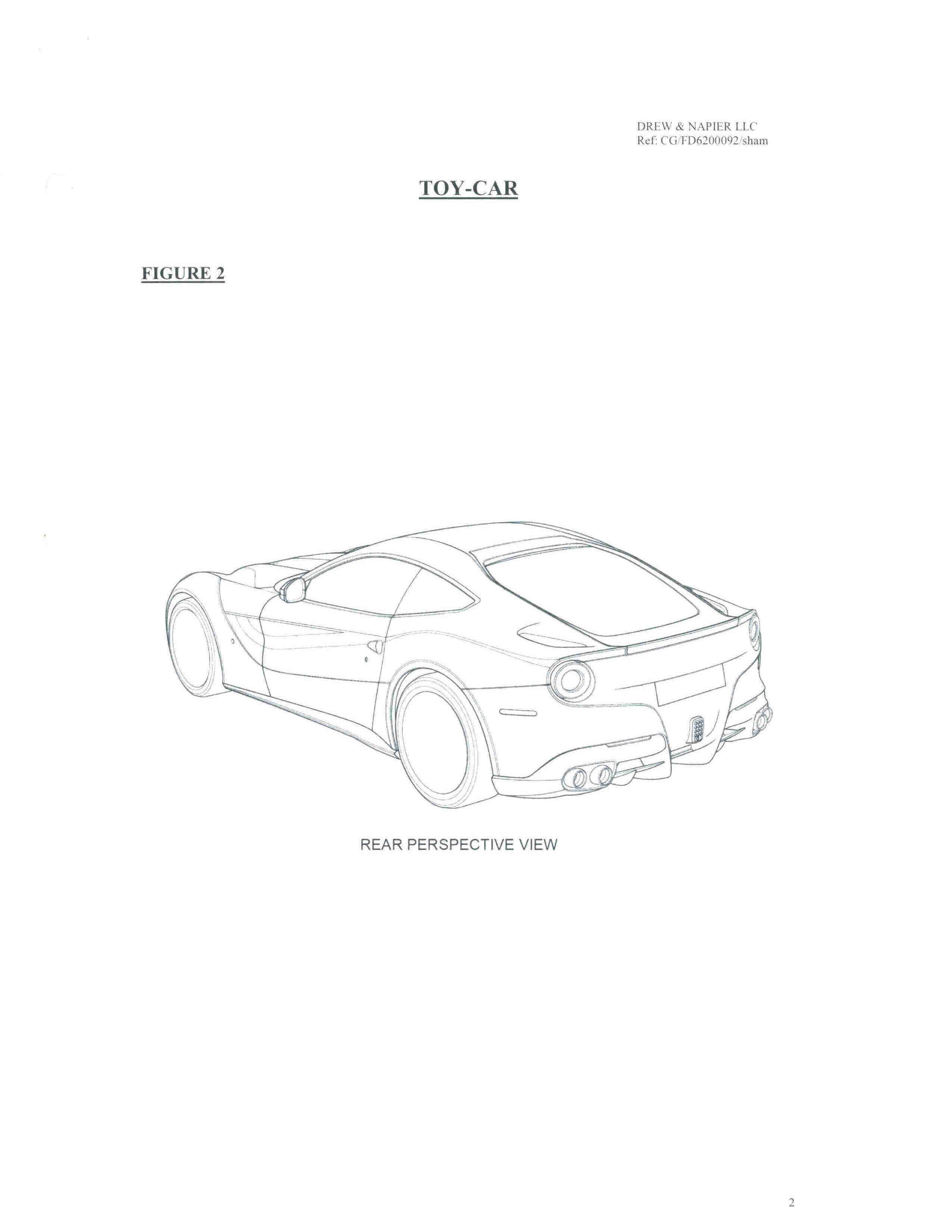 DREW & NAPIER LLC
Ref: CG/FD6200092/sham

TOY-CAR

FIGURE 2

REAR PERSPECTIVE VIEW

2